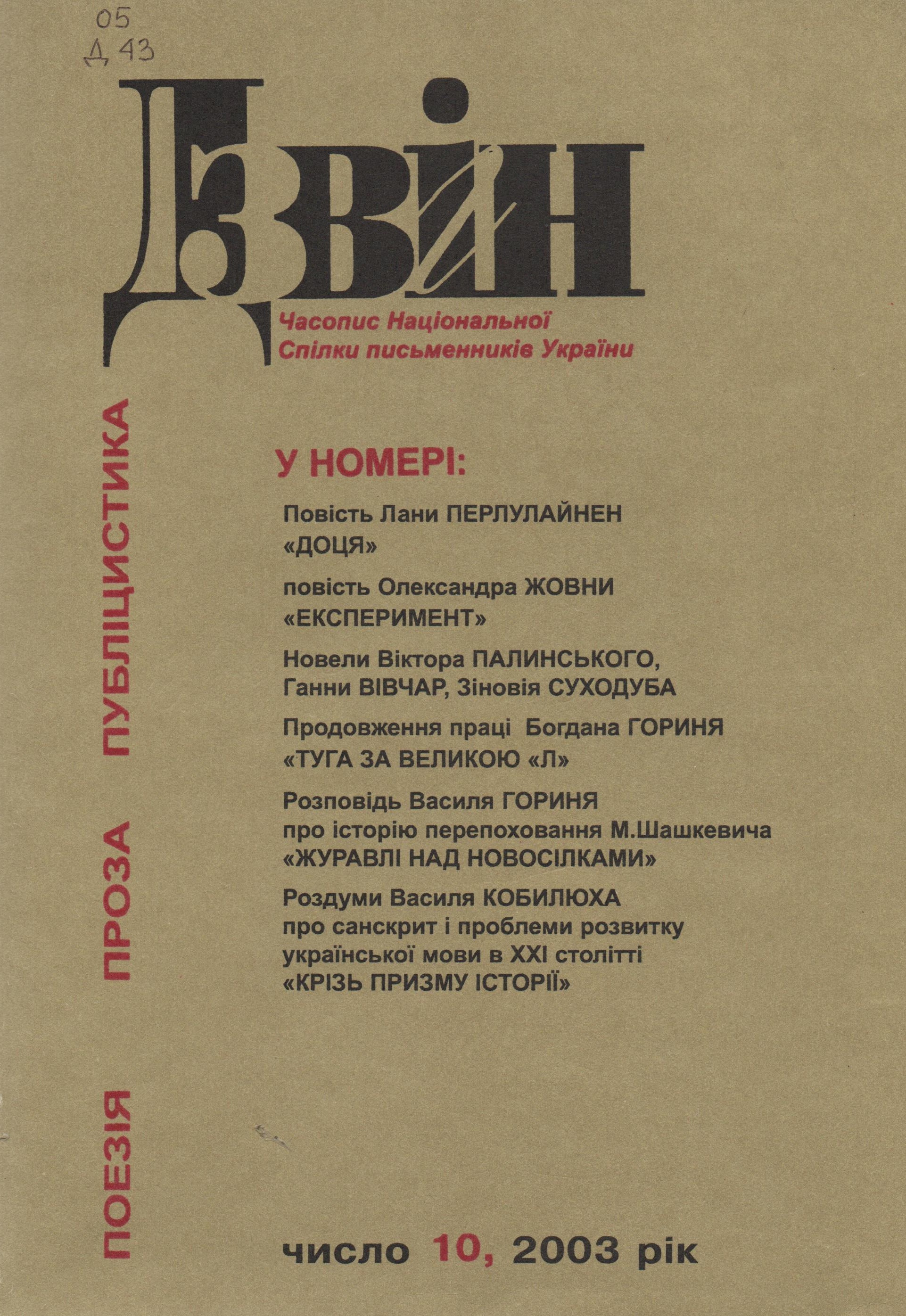 05
Д 43

Дзвін

Часопис Національної Спілки письменників України

ПОЕЗІЯ ПРОЗА ПУБЛІЦИСТИКА

У НОМЕРІ:

Повість Лани ПЕРЛУЛАЙНЕН «ДОЦЯ»

повість Олександра ЖОВНИ «ЕКСПЕРИМЕНТ»

Новели Віктора ПАЛИНСЬКОГО, Ганни ВІВЧАР, Зіновія СУХОДУБА

Продовження праці Богдана ГОРИНЯ «ТУГА ЗА ВЕЛИКОЮ «Л»

Розповідь Василя ГОРИНЯ про історію перепоховання М.Шашкевича «ЖУРАВЛІ НАД НОВОСІЛКАМИ»

Роздуми Василя КОБИЛЮХА про санскрит і проблеми розвитку української мови в XXI столітті «КРІЗЬ ПРИЗМУ ІСТОРІЇ»

число 10, 2003 рік